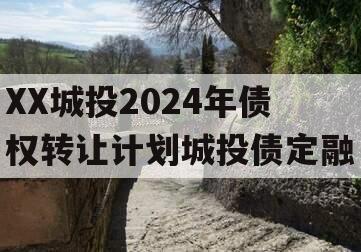 XX城投2024年债权转让计划城投债定融